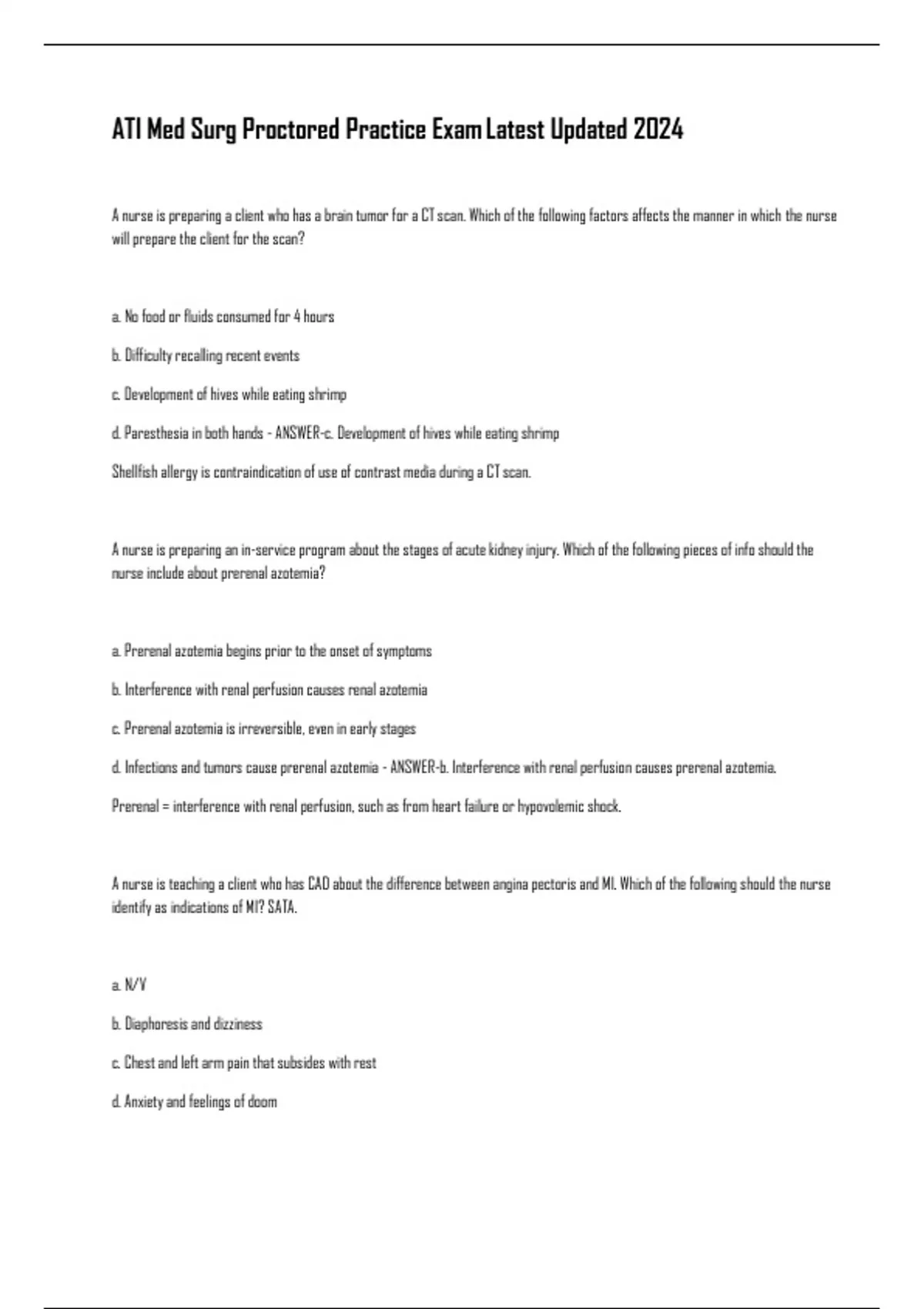 ATI Med Surg Proctored Practice Exam Latest Updated 2024

A nurse is preparing a client who has a brain tumor for a CT scan. Which of the following factors affects the manner in which the nurse will prepare the client for the scan?

a. No food or fluids consumed for 4 hours

b. Difficulty recalling recent events

c. Development of hives while eating shrimp

d. Paresthesia in both hands - ANSWER-c. Development of hives while eating shrimp

Shellfish allergy is contraindication of use of contrast media during a CT scan.

A nurse is preparing an in-service program about the stages of acute kidney injury. Which of the following pieces of info should the nurse include about prerenal azotemia?

a. Prerenal azotemia begins prior to the onset of symptoms

b. Interference with renal perfusion causes renal azotemia

c. Prerenal azotemia is irreversible, even in early stages

d. Infections and tumors cause prerenal azotemia - ANSWER-b. Interference with renal perfusion causes prerenal azotemia.

Prerenal = interference with renal perfusion, such as from heart failure or hypovolemic shock.

A nurse is teaching a client who has CAD about the difference between angina pectoris and MI. Which of the following should the nurse identify as indications of MI? SATA.

a. N/V

b. Diaphoresis and dizziness

c. Chest and left arm pain that subsides with rest

d. Anxiety and feelings of doom